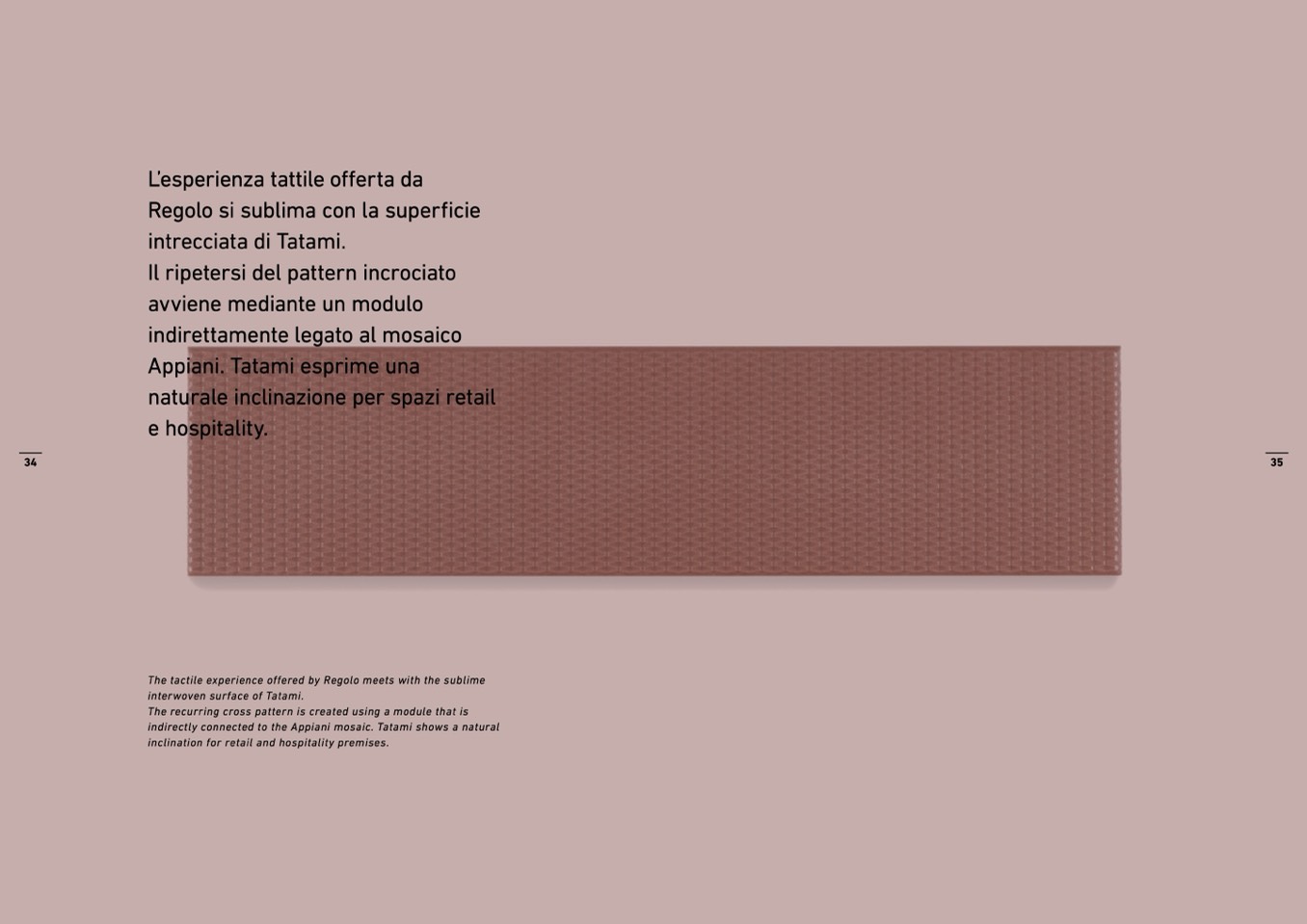 L'esperienza tattile offerta da Regolo si sublima con la superficie intrecciata di Tatami.
Il ripetersi del pattern incrociato avviene mediante un modulo indirettamente legato al mosaico Appiani. Tatami esprime una naturale inclinazione per spazi retail e hospitality.

34

35

The tactile experience offered by Regolo meets with the sublime interwoven surface of Tatami.
The recurring cross pattern is created using a module that is indirectly connected to the Appiani mosaic. Tatami shows a natural inclination for retail and hospitality premises.